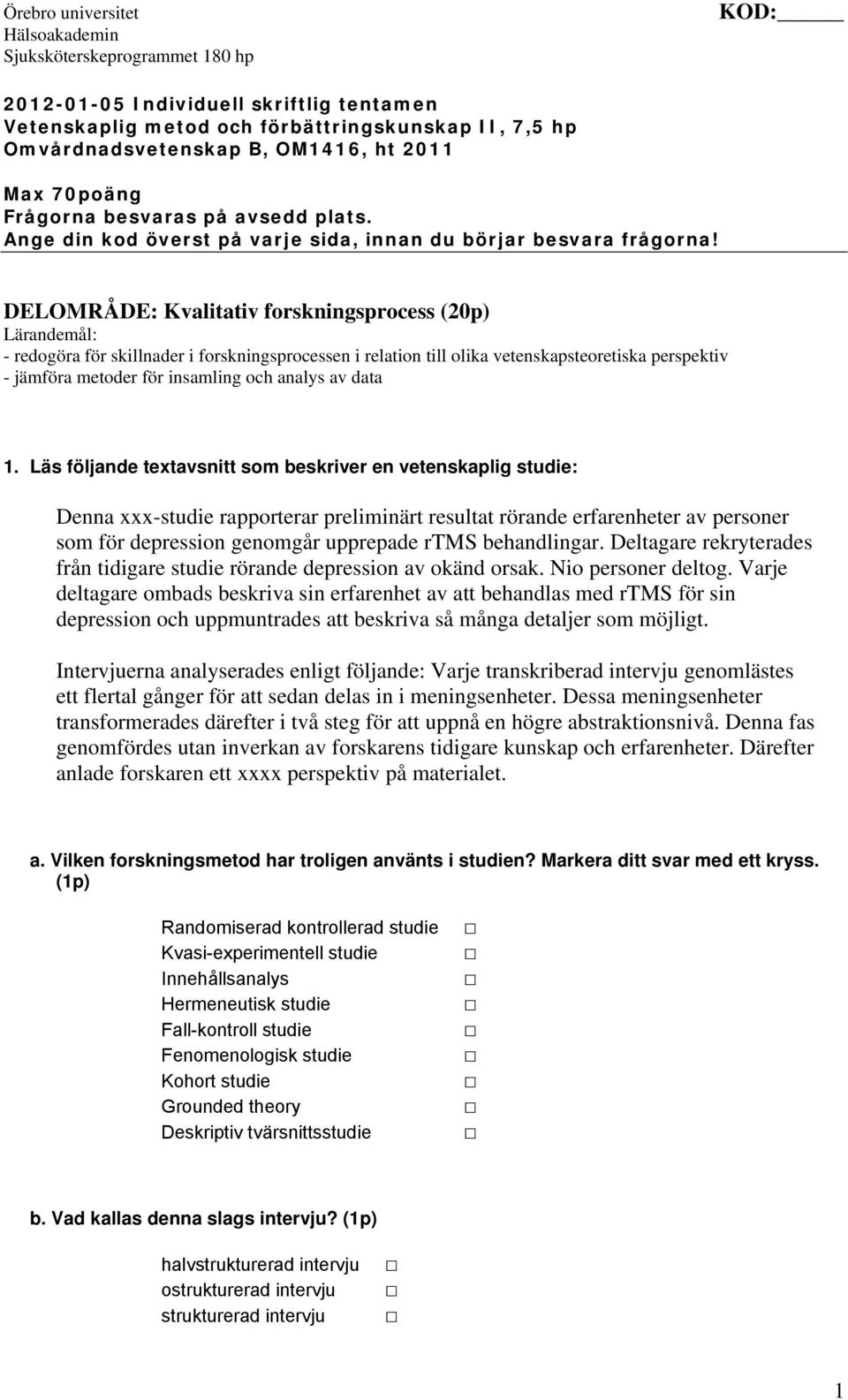 Örebro universitet
Hälsoakademin
Sjuksköterskeprogrammet 180 hp

KOD:_____

2012-01-05 Individuell skriftlig tentamen
Vetenskaplig metod och förbättringskunskap II, 7,5 hp
Omvårdnadsvetenskap B, OM1416, ht 2011

Max 70poäng
Frågorna besvaras på avsedd plats.
Ange din kod överst på varje sida, innan du börjar besvara frågorna!

DELOMRÅDE: Kvalitativ forskningsprocess (20p)
Lärandemål:
- redogöra för skillnader i forskningsprocessen i relation till olika vetenskapsteoretiska perspektiv
- jämföra metoder för insamling och analys av data

1. Läs följande textavsnitt som beskriver en vetenskaplig studie:

Denna xxx-studie rapporterar preliminärt resultat rörande erfarenheter av personer som för depression genomgår upprepade rTMS behandlingar. Deltagare rekryterades från tidigare studie rörande depression av okänd orsak. Nio personer deltog. Varje deltagare ombads beskriva sin erfarenhet av att behandlas med rTMS för sin depression och uppmuntrades att beskriva så många detaljer som möjligt.

Intervjuerna analyserades enligt följande: Varje transkriberad intervju genomlästes ett flertal gånger för att sedan delas in i meningsenheter. Dessa meningsenheter transformerades därefter i två steg för att uppnå en högre abstraktionsnivå. Denna fas genomfördes utan inverkan av forskarens tidigare kunskap och erfarenheter. Därefter anlade forskaren ett xxxx perspektiv på materialet.

a. Vilken forskningsmetod har troligen använts i studien? Markera ditt svar med ett kryss. (1p)

Randomiserad kontrollerad studie □
Kvasi-experimentell studie □
Innehållsanalys □
Hermeneutisk studie □
Fall-kontroll studie □
Fenomenologisk studie □
Kohort studie □
Grounded theory □
Deskriptiv tvärsnittsstudie □

b. Vad kallas denna slags intervju? (1p)

halvstrukturerad intervju □
ostrukturerad intervju □
strukturerad intervju □

1